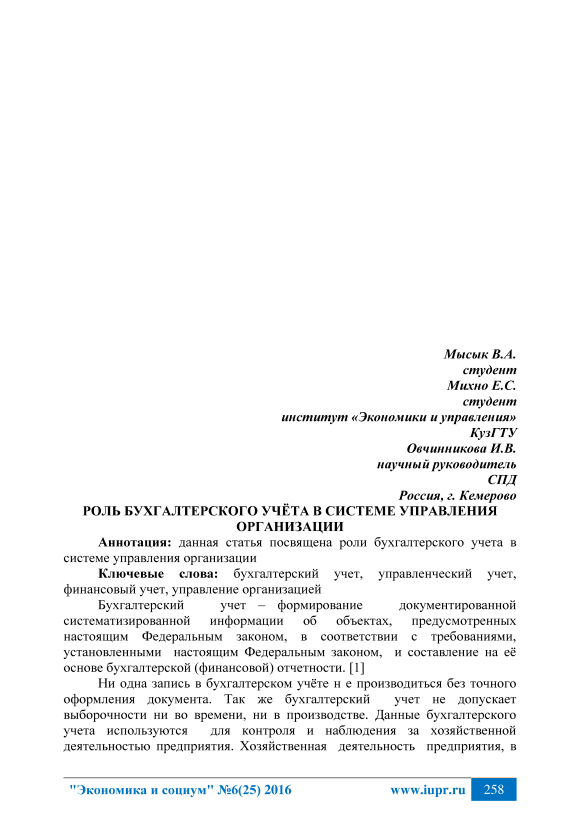 Мысык В.А.
студент
Михно Е.С.
студент
институт «Экономики и управления»
КузГТУ
Овчинникова И.В.
научный руководитель
СПД
Россия, г. Кемерово

РОЛЬ БУХГАЛТЕРСКОГО УЧЁТА В СИСТЕМЕ УПРАВЛЕНИЯ ОРГАНИЗАЦИИ

Аннотация: данная статья посвящена роли бухгалтерского учета в системе управления организации

Ключевые слова: бухгалтерский учет, управленческий учет, финансовый учет, управление организацией

Бухгалтерский учет – формирование документированной систематизированной информации об объектах, предусмотренных настоящим Федеральным законом, в соответствии с требованиями, установленными настоящим Федеральным законом, и составление на её основе бухгалтерской (финансовой) отчетности. [1]

Ни одна запись в бухгалтерском учёте н е производиться без точного оформления документа. Так же бухгалтерский учет не допускает выборочности ни во времени, ни в производстве. Данные бухгалтерского учета используются для контроля и наблюдения за хозяйственной деятельностью предприятия. Хозяйственная деятельность предприятия, в

"Экономика и социум" №6(25) 2016 www.iupr.ru 258